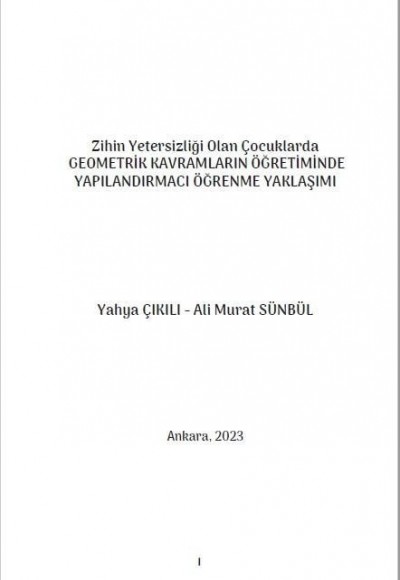 Zihin Yetersizliği Olan Çocuklarda
GEOMETRİK KAVRAMLARIN ÖĞRETİMİNDE
YAPILANDIRMACI ÖĞRENME YAKLAŞIMI

Yahya ÇIKILI - Ali Murat SÜNBÜL

Ankara, 2023

I